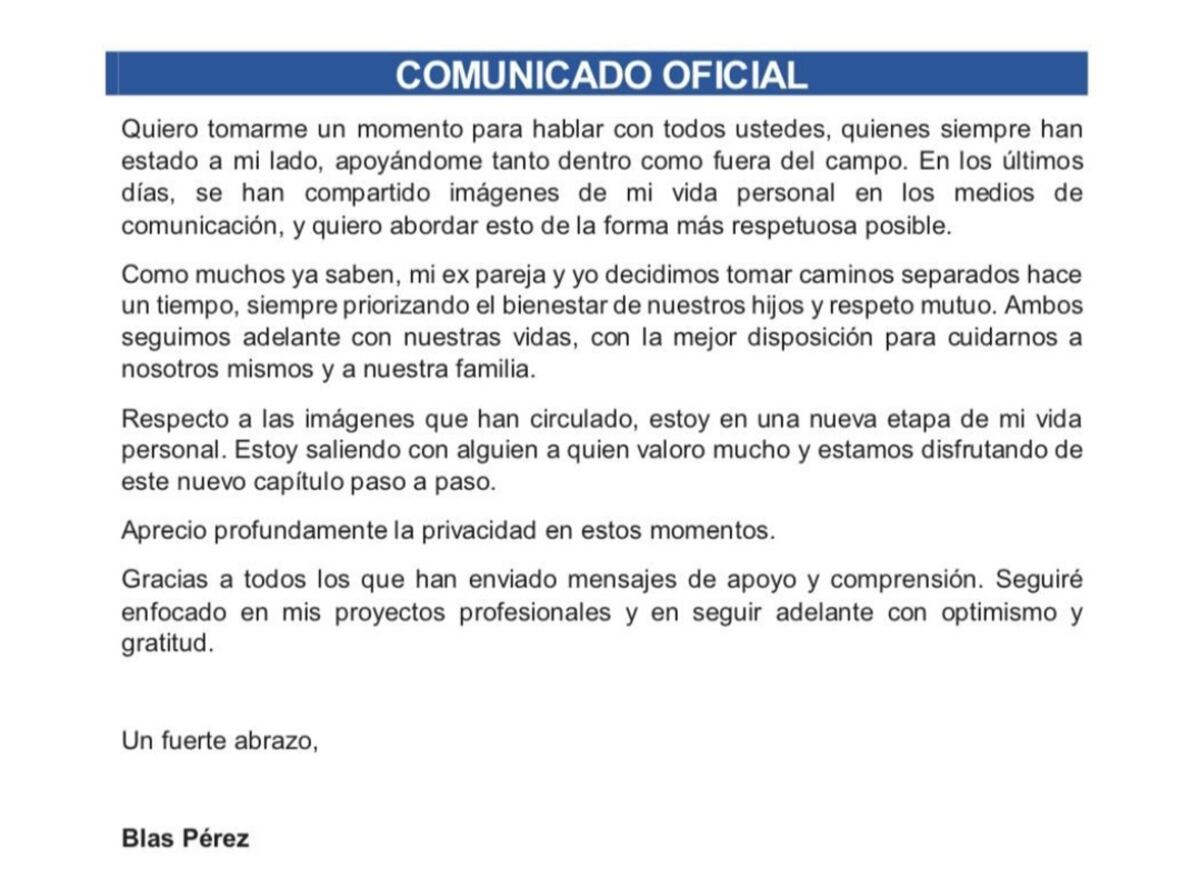 COMUNICADO OFICIAL

Quiero tomarme un momento para hablar con todos ustedes, quienes siempre han estado a mi lado, apoyándome tanto dentro como fuera del campo. En los últimos días, se han compartido imágenes de mi vida personal en los medios de comunicación, y quiero abordar esto de la forma más respetuosa posible.

Como muchos ya saben, mi ex pareja y yo decidimos tomar caminos separados hace un tiempo, siempre priorizando el bienestar de nuestros hijos y respeto mutuo. Ambos seguimos adelante con nuestras vidas, con la mejor disposición para cuidarnos a nosotros mismos y a nuestra familia.

Respecto a las imágenes que han circulado, estoy en una nueva etapa de mi vida personal. Estoy saliendo con alguien a quien valoro mucho y estamos disfrutando de este nuevo capítulo paso a paso.

Aprecio profundamente la privacidad en estos momentos.

Gracias a todos los que han enviado mensajes de apoyo y comprensión. Seguiré enfocado en mis proyectos profesionales y en seguir adelante con optimismo y gratitud.

Un fuerte abrazo,

Blas Pérez